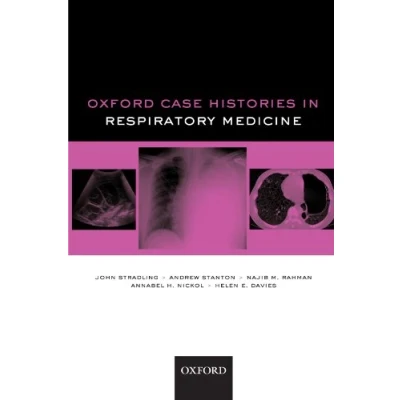 OXFORD CASE HISTORIES IN
RESPIRATORY MEDICINE

JOHN STRADLING > ANDREW STANTON > NAJIB M. RAHMAN
ANNABEL H. NICKOL > HELEN E. DAVIES

OXFORD